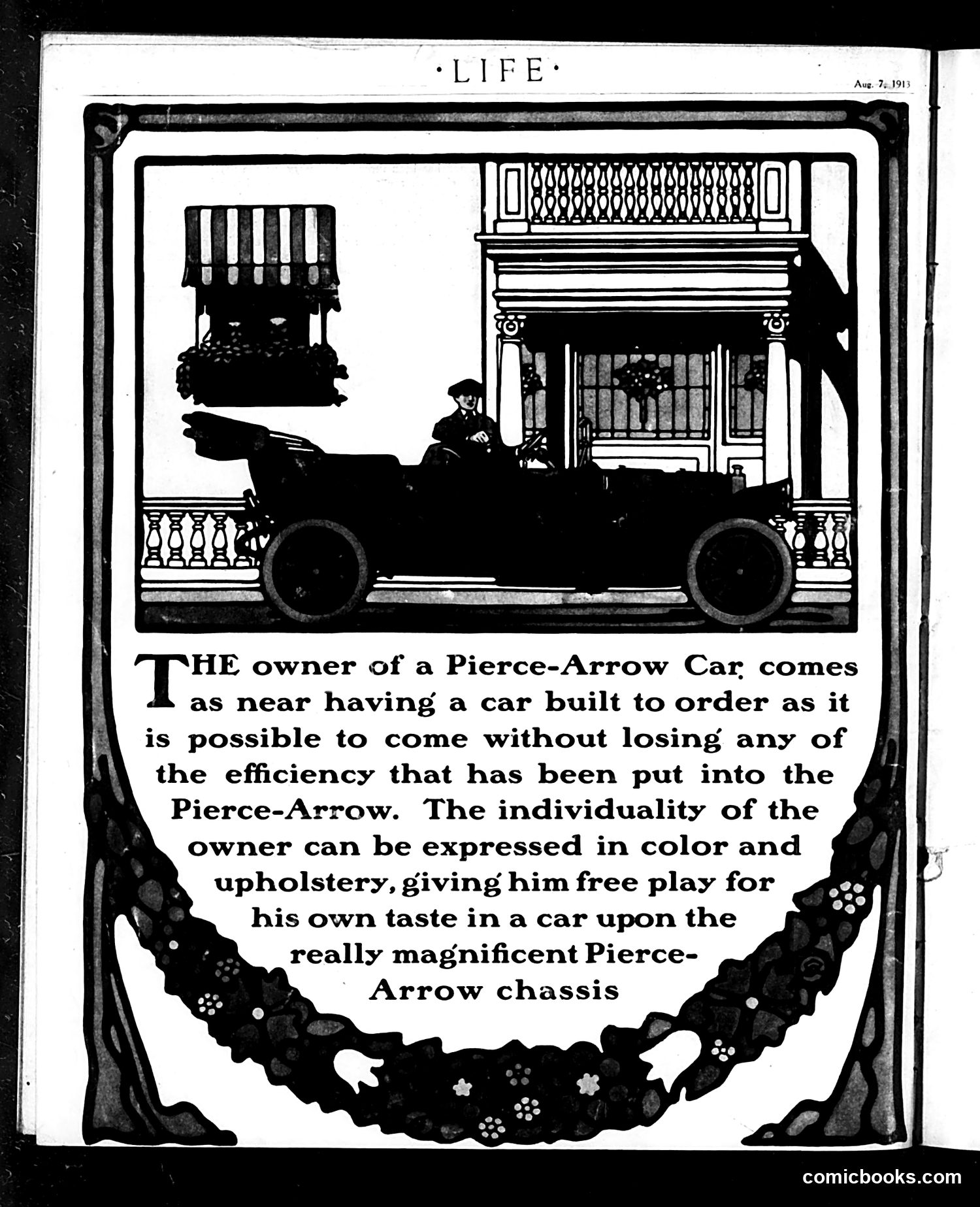 ·LIFE·

Aug. 7, 1913

THE owner of a Pierce-Arrow Car comes as near having a car built to order as it is possible to come without losing any of the efficiency that has been put into the Pierce-Arrow. The individuality of the owner can be expressed in color and upholstery, giving him free play for his own taste in a car upon the really magnificent Pierce-Arrow chassis

comicbooks.com